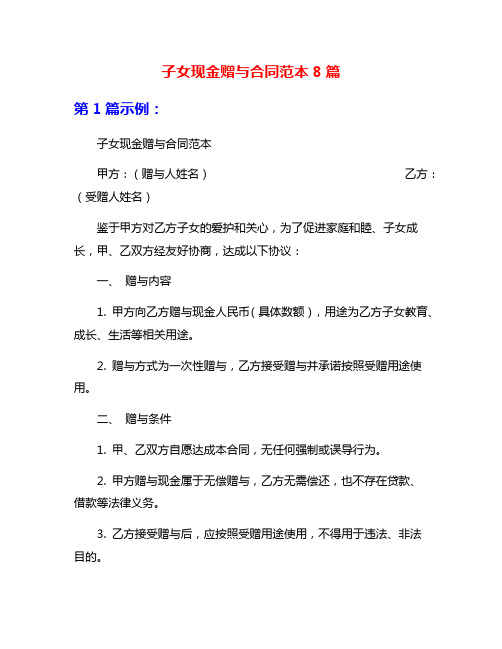 子女现金赠与合同范本 8 篇

第 1 篇示例：

子女现金赠与合同范本

甲方：（赠与人姓名） 乙方：（受赠人姓名）

鉴于甲方对乙方子女的爱护和关心，为了促进家庭和睦、子女成长，甲、乙双方经友好协商，达成以下协议：

一、 赠与内容

1. 甲方向乙方赠与现金人民币（具体数额），用途为乙方子女教育、成长、生活等相关用途。

2. 赠与方式为一次性赠与，乙方接受赠与并承诺按照受赠用途使用。

二、 赠与条件

1. 甲、乙双方自愿达成本合同，无任何强制或误导行为。

2. 甲方赠与现金属于无偿赠与，乙方无需偿还，也不存在贷款、借款等法律义务。

3. 乙方接受赠与后，应按照受赠用途使用，不得用于违法、非法目的。